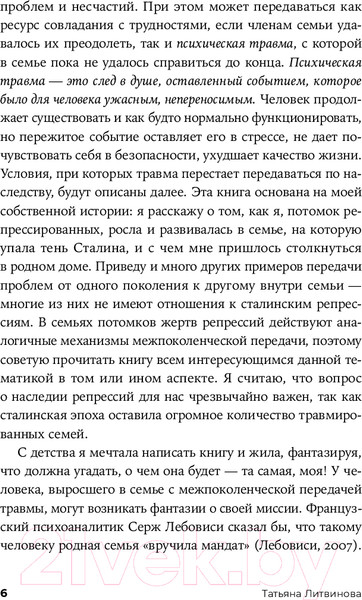 проблем и несчастий. При этом может передаваться как ресурс совладания с трудностями, если членам семьи удавалось их преодолеть, так и психическая травма, с которой в семье пока не удалось справиться до конца. Психическая травма — это след в душе, оставленный событием, которое было для человека ужасным, непереносимым. Человек продолжает существовать и как будто нормально функционировать, но пережитое событие оставляет его в стрессе, не дает почувствовать себя в безопасности, ухудшает качество жизни. Условия, при которых травма перестает передаваться по наследству, будут описаны далее. Эта книга основана на моей собственной истории: я расскажу о том, как я, потомок репрессированных, росла и развивалась в семье, на которую упала тень Сталина, и с чем мне пришлось столкнуться в родном доме. Приведу и много других примеров передачи проблем от одного поколения к другому внутри семьи — многие из них не имеют отношения к сталинским репрессиям. В семьях потомков жертв репрессий действуют аналогичные механизмы межпоколенческой передачи, поэтому советую прочитать книгу всем интересующимся данной тематикой в том или ином аспекте. Я считаю, что вопрос о наследии репрессий для нас чрезвычайно важен, так как сталинская эпоха оставила огромное количество травмированных семей.

С детства я мечтала написать книгу и жила, фантазируя, что должна угадать, о чем она будет — та самая, моя! У человека, выросшего в семье с межпоколенческой передачей травмы, могут возникать фантазии о своей миссии. Французский психоаналитик Серж Лебовиси сказал бы, что такому человеку родная семья «вручила мандат» (Лебовиси, 2007).

21vek.by

6 Татьяна Литвинова